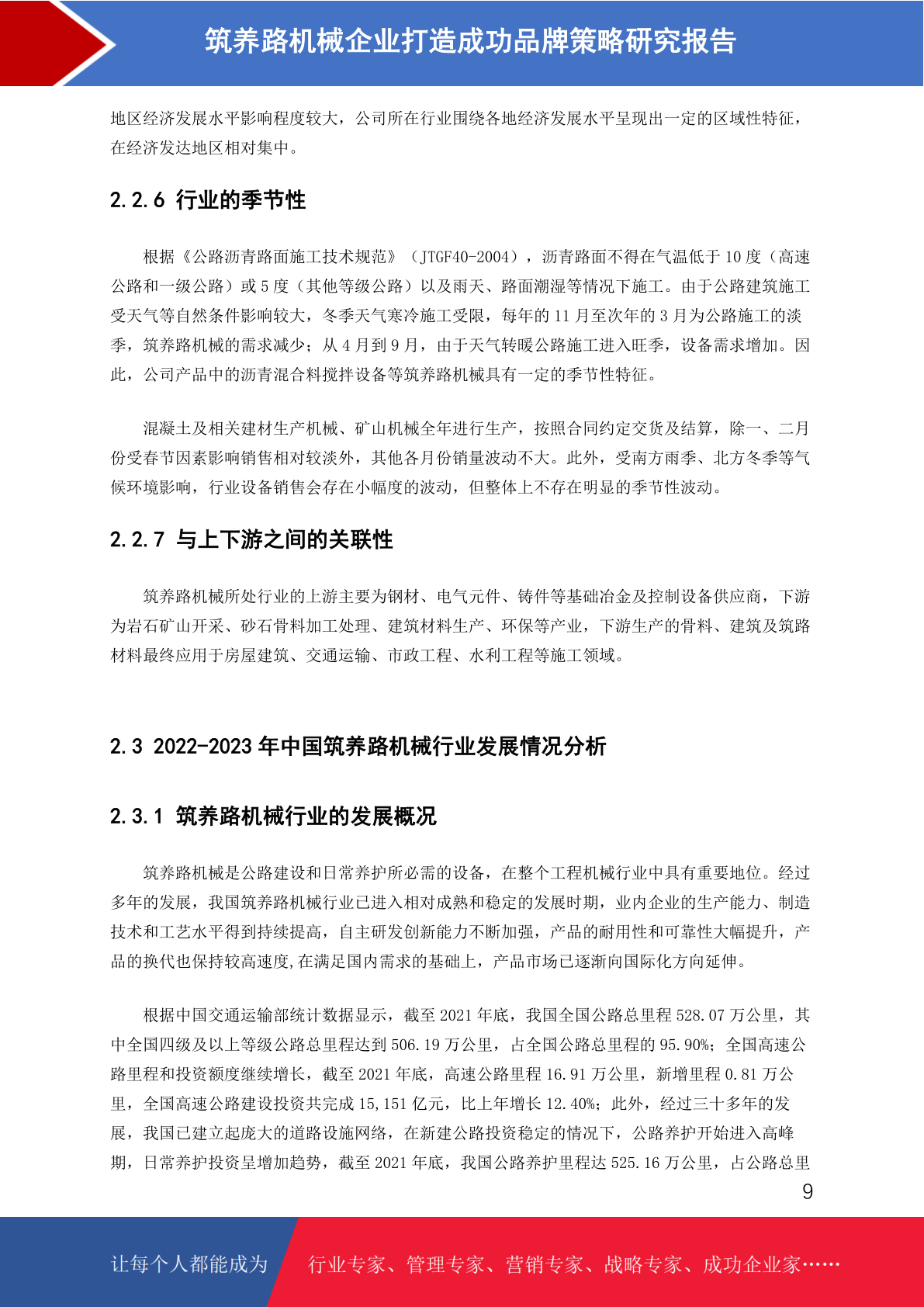 筑养路机械企业打造成功品牌策略研究报告

地区经济发展水平影响程度较大，公司所在行业围绕各地经济发展水平呈现出一定的区域性特征，在经济发达地区相对集中。

2.2.6 行业的季节性

根据《公路沥青路面施工技术规范》（JTGF40-2004），沥青路面不得在气温低于 10 度（高速公路和一级公路）或 5 度（其他等级公路）以及雨天、路面潮湿等情况下施工。由于公路建筑施工受天气等自然条件影响较大，冬季天气寒冷施工受限，每年的 11 月至次年的 3 月为公路施工的淡季，筑养路机械的需求减少；从 4 月到 9 月，由于天气转暖公路施工进入旺季，设备需求增加。因此，公司产品中的沥青混合料搅拌设备等筑养路机械具有一定的季节性特征。

混凝土及相关建材生产机械、矿山机械全年进行生产，按照合同约定交货及结算，除一、二月份受春节因素影响销售相对较淡外，其他各月份销量波动不大。此外，受南方雨季、北方冬季等气候环境影响，行业设备销售会存在小幅度的波动，但整体上不存在明显的季节性波动。

2.2.7 与上下游之间的关联性

筑养路机械所处行业的上游主要为钢材、电气元件、铸件等基础冶金及控制设备供应商，下游为岩石矿山开采、砂石骨料加工处理、建筑材料生产、环保等产业，下游生产的骨料、建筑及筑路材料最终应用于房屋建筑、交通运输、市政工程、水利工程等施工领域。

2.3 2022-2023 年中国筑养路机械行业发展情况分析

2.3.1 筑养路机械行业的发展概况

筑养路机械是公路建设和日常养护所必需的设备，在整个工程机械行业中具有重要地位。经过多年的发展，我国筑养路机械行业已进入相对成熟和稳定的发展时期，业内企业的生产能力、制造技术和工艺水平得到持续提高，自主研发创新能力不断加强，产品的耐用性和可靠性大幅提升，产品的换代也保持较高速度,在满足国内需求的基础上，产品市场已逐渐向国际化方向延伸。

根据中国交通运输部统计数据显示，截至 2021 年底，我国全国公路总里程 528.07 万公里，其中全国四级及以上等级公路总里程达到 506.19 万公里，占全国公路总里程的 95.90%；全国高速公路里程和投资额度继续增长，截至 2021 年底，高速公路里程 16.91 万公里，新增里程 0.81 万公里，全国高速公路建设投资共完成 15,151 亿元，比上年增长 12.40%；此外，经过三十多年的发展，我国已建立起庞大的道路设施网络，在新建公路投资稳定的情况下，公路养护开始进入高峰期，日常养护投资呈增加趋势，截至 2021 年底，我国公路养护里程达 525.16 万公里，占公路总里

9

让每个人都能成为 行业专家、管理专家、营销专家、战略专家、成功企业家……